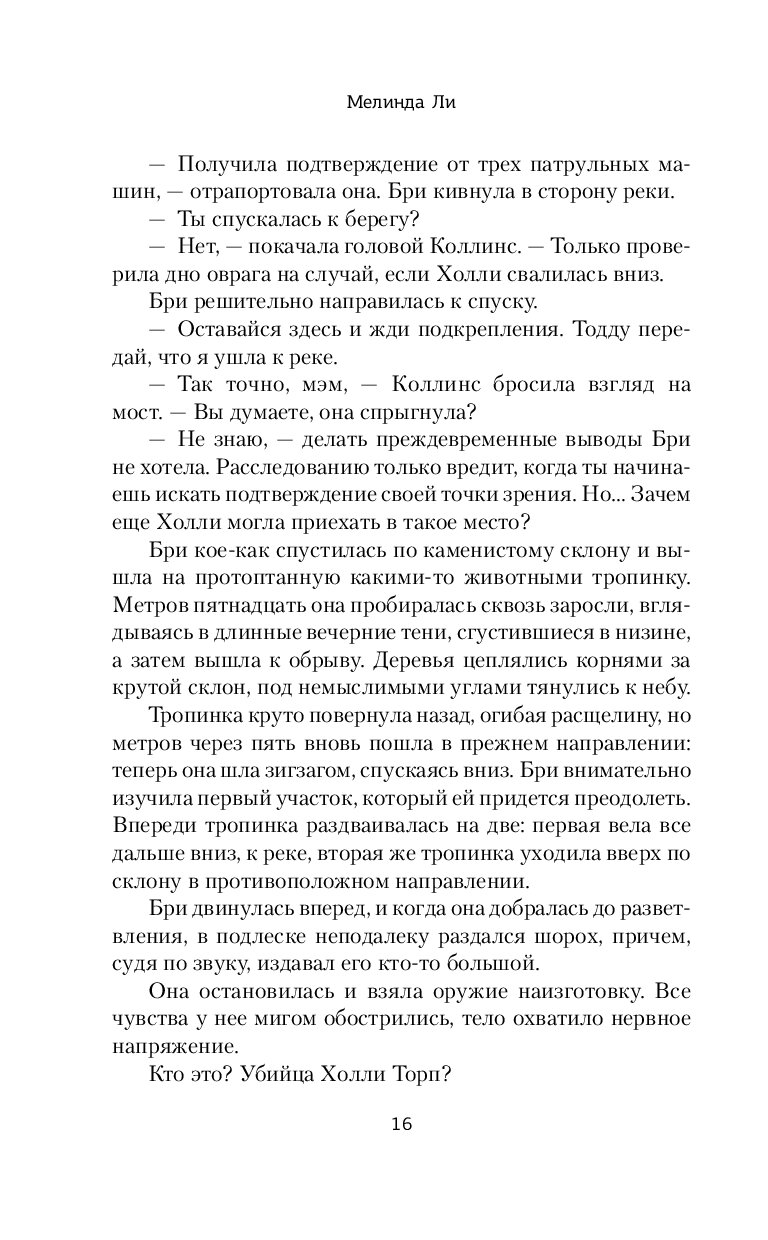 Мелинда Ли

— Получила подтверждение от трех патрульных машин, — отрапортовала она. Бри кивнула в сторону реки.

— Ты спускалась к берегу?

— Нет, — покачала головой Коллинс. — Только проверила дно оврага на случай, если Холли свалилась вниз.

Бри решительно направилась к спуску.

— Оставайся здесь и жди подкрепления. Тодду передай, что я ушла к реке.

— Так точно, мэм, — Коллинс бросила взгляд на мост. — Вы думаете, она спрыгнула?

— Не знаю, — делать преждевременные выводы Бри не хотела. Расследованию только вредит, когда ты начинаешь искать подтверждение своей точки зрения. Но... Зачем еще Холли могла приехать в такое место?

Бри кое-как спустилась по каменистому склону и вышла на протоптанную какими-то животными тропинку. Метров пятнадцать она пробиралась сквозь заросли, вглядываясь в длинные вечерние тени, сгустившиеся в низине, а затем вышла к обрыву. Деревья цеплялись корнями за крутой склон, под немыслимыми углами тянулись к небу.

Тропинка круто повернула назад, огибая расщелину, но метров через пять вновь пошла в прежнем направлении: теперь она шла зигзагом, спускаясь вниз. Бри внимательно изучила первый участок, который ей придется преодолеть. Впереди тропинка раздваивалась на две: первая вела все дальше вниз, к реке, вторая же тропинка уходила вверх по склону в противоположном направлении.

Бри двинулась вперед, и когда она добралась до разветвления, в подлеске неподалеку раздался шорох, причем, судя по звуку, издавал его кто-то большой.

Она остановилась и взяла оружие наизготовку. Все чувства у нее мигом обострились, тело охватило нервное напряжение.

Кто это? Убийца Холли Торп?

16